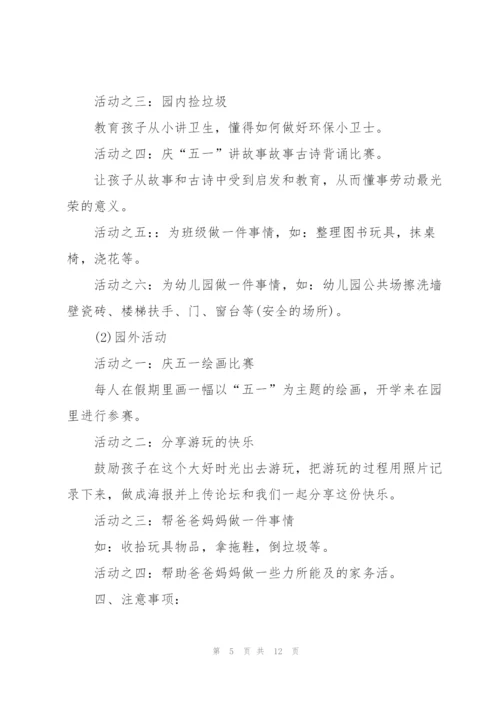 活动之三：园内捡垃圾

教育孩子从小讲卫生，懂得如何做好环保小卫士。

活动之四：庆“五一”讲故事故事古诗背诵比赛。

让孩子从故事和古诗中受到启发和教育，从而懂事劳动最光荣的意义。

活动之五：：为班级做一件事情，如：整理图书玩具，抹桌椅，浇花等。

活动之六：为幼儿园做一件事情，如：幼儿园公共场擦洗墙壁瓷砖、楼梯扶手、门、窗台等(安全的场所)。

(2)园外活动

活动之一：庆五一绘画比赛

每人在假期里画一幅以“五一”为主题的绘画，开学来在园里进行参赛。

活动之二：分享游玩的快乐

鼓励孩子在这个大好时光出去游玩，把游玩的过程用照片记录下来，做成海报并上传论坛和我们一起分享这份快乐。

活动之三：帮爸爸妈妈做一件事情

如：收拾玩具物品，拿拖鞋，倒垃圾等。

活动之四：帮助爸爸妈妈做一些力所能及的家务活。

四、注意事项：

第 5 页 共 12 页